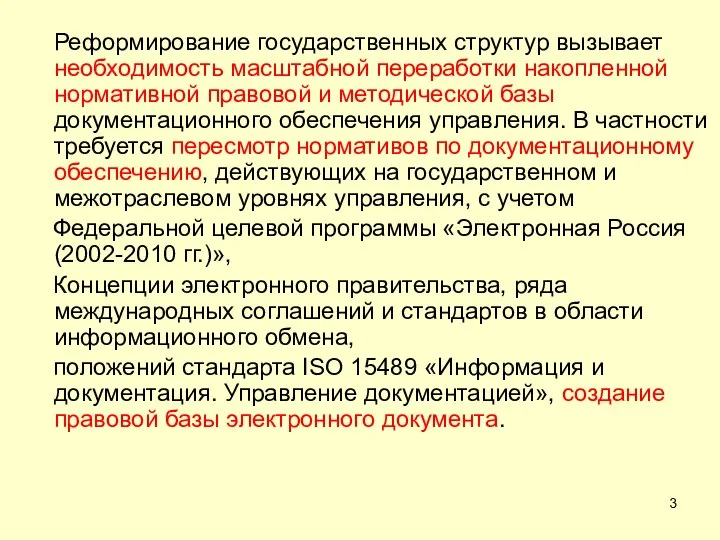 Реформирование государственных структур вызывает необходимость масштабной переработки накопленной нормативной правовой и методической базы документационного обеспечения управления. В частности требуется пересмотр нормативов по документационному обеспечению, действующих на государственном и межотраслевом уровнях управления, с учетом

Федеральной целевой программы «Электронная Россия (2002-2010 гг.)»,

Концепции электронного правительства, ряда международных соглашений и стандартов в области информационного обмена,

положений стандарта ISO 15489 «Информация и документация. Управление документацией», создание правовой базы электронного документа.

3